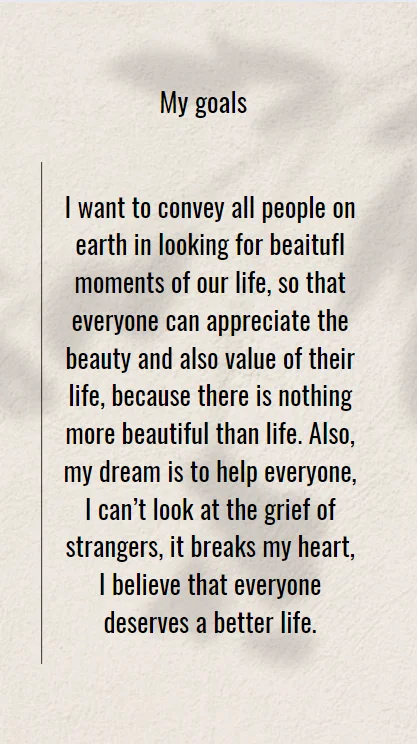 My goals

I want to convey all people on earth in looking for beaitufl moments of our life, so that everyone can appreciate the beauty and also value of their life, because there is nothing more beautiful than life. Also, my dream is to help everyone, I can't look at the grief of strangers, it breaks my heart, I believe that everyone deserves a better life.